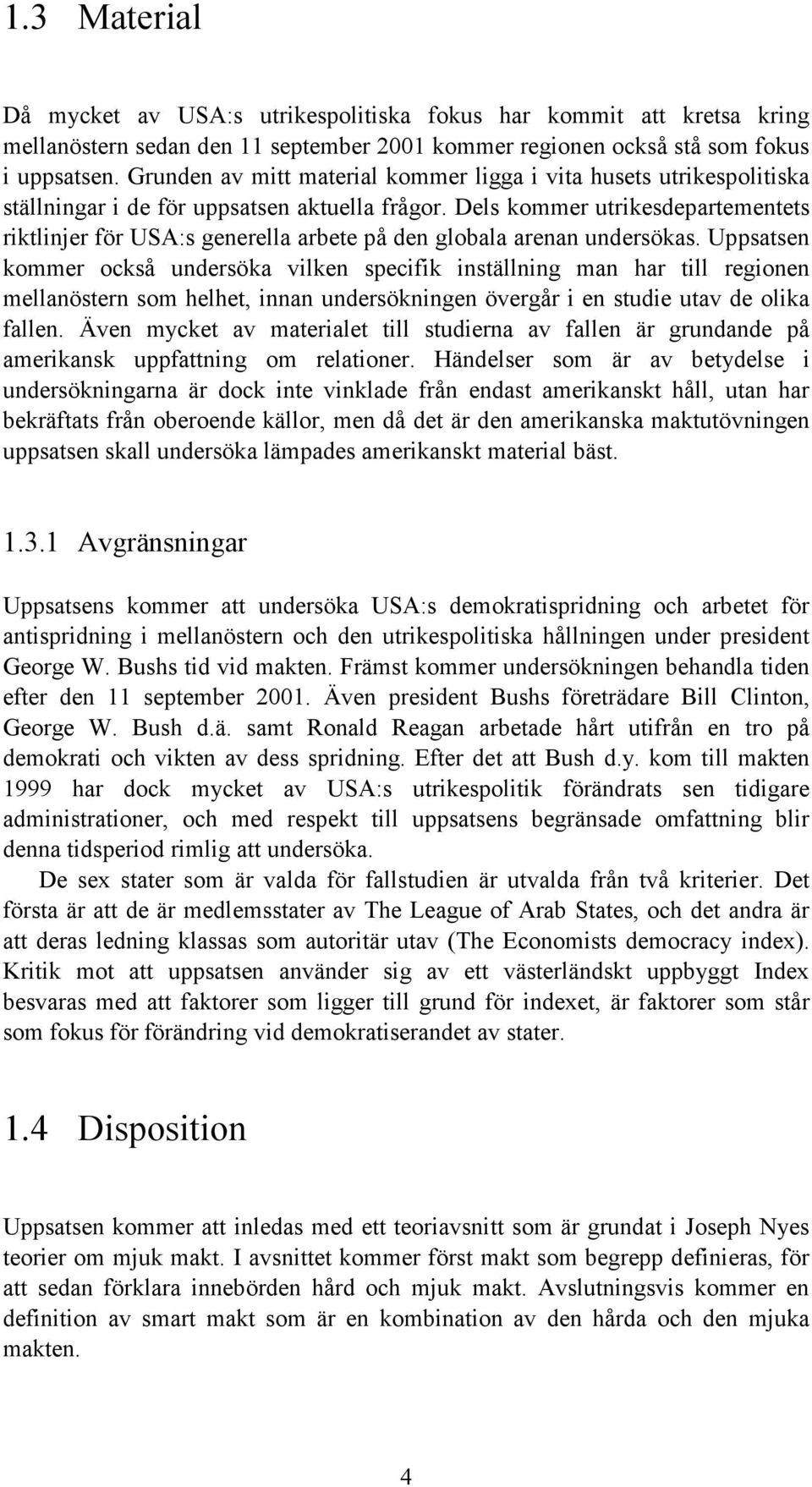 1.3 Material

Då mycket av USA:s utrikespolitiska fokus har kommit att kretsa kring mellanöstern sedan den 11 september 2001 kommer regionen också stå som fokus i uppsatsen. Grunden av mitt material kommer ligga i vita husets utrikespolitiska ställningar i de för uppsatsen aktuella frågor. Dels kommer utrikesdepartementets riktlinjer för USA:s generella arbete på den globala arenan undersökas. Uppsatsen kommer också undersöka vilken specifik inställning man har till regionen mellanöstern som helhet, innan undersökningen övergår i en studie utav de olika fallen. Även mycket av materialet till studierna av fallen är grundande på amerikansk uppfattning om relationer. Händelser som är av betydelse i undersökningarna är dock inte vinklade från endast amerikanskt håll, utan har bekräftats från oberoende källor, men då det är den amerikanska maktutövningen uppsatsen skall undersöka lämpades amerikanskt material bäst.

1.3.1 Avgränsningar

Uppsatsens kommer att undersöka USA:s demokratispridning och arbetet för antispridning i mellanöstern och den utrikespolitiska hållningen under president George W. Bushs tid vid makten. Främst kommer undersökningen behandla tiden efter den 11 september 2001. Även president Bushs företrädare Bill Clinton, George W. Bush d.ä. samt Ronald Reagan arbetade hårt utifrån en tro på demokrati och vikten av dess spridning. Efter det att Bush d.y. kom till makten 1999 har dock mycket av USA:s utrikespolitik förändrats sen tidigare administrationer, och med respekt till uppsatsens begränsade omfattning blir denna tidsperiod rimlig att undersöka.

De sex stater som är valda för fallstudien är utvalda från två kriterier. Det första är att de är medlemsstater av The League of Arab States, och det andra är att deras ledning klassas som autoritär utav (The Economists democracy index). Kritik mot att uppsatsen använder sig av ett västerländskt uppbyggt Index besvaras med att faktorer som ligger till grund för indexet, är faktorer som står som fokus för förändring vid demokratiserandet av stater.

1.4 Disposition

Uppsatsen kommer att inledas med ett teoriavsnitt som är grundat i Joseph Nyes teorier om mjuk makt. I avsnittet kommer först makt som begrepp definieras, för att sedan förklara innebörden hård och mjuk makt. Avslutningsvis kommer en definition av smart makt som är en kombination av den hårda och den mjuka makten.

4